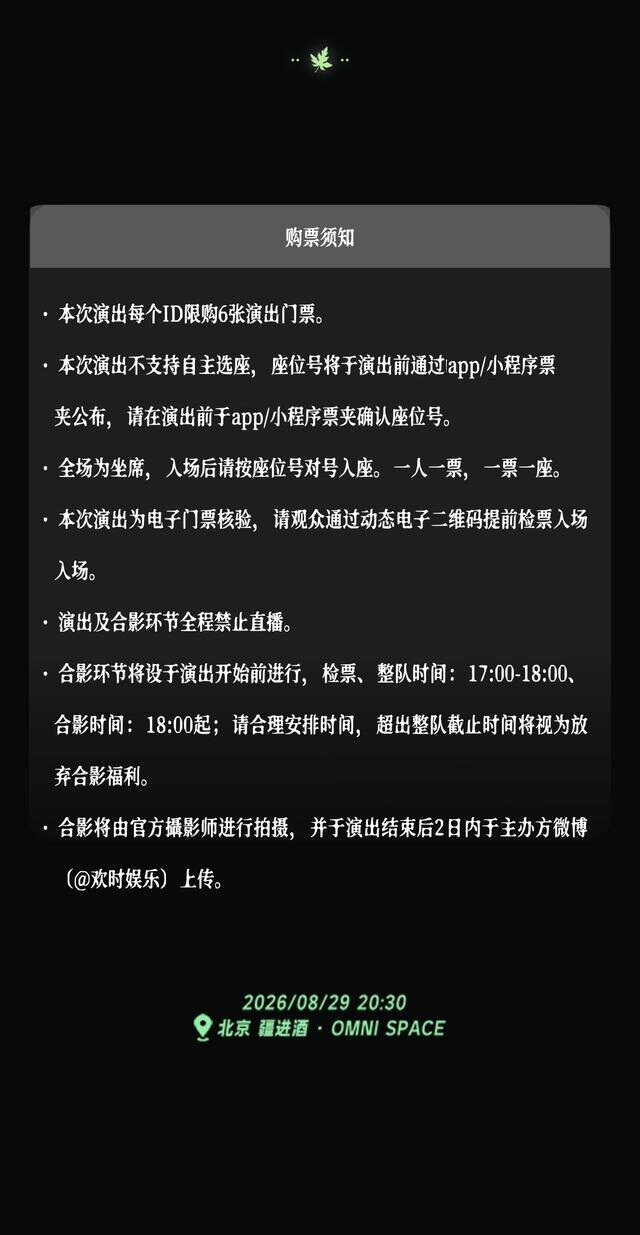 购票须知

· 本次演出每个ID限购6张演出门票。

· 本次演出不支持自主选座，座位号将于演出前通过app/小程序票夹公布，请在演出前于app/小程序票夹确认座位号。

· 全场为坐席，入场后请按座位号对号入座。一人一票，一票一座。

· 本次演出为电子门票核验，请观众通过动态电子二维码提前检票入场入场。

· 演出及合影环节全程禁止直播。

· 合影环节将设于演出开始前进行，检票、整队时间：17:00-18:00、合影时间：18:00起；请合理安排时间，超出整队截止时间将视为放弃合影福利。

· 合影将由官方摄影师进行拍摄，并于演出结束后2日内于主办方微博（@欢时娱乐）上传。

2026/08/29 20:30
北京 疆进酒 · OMNI SPACE